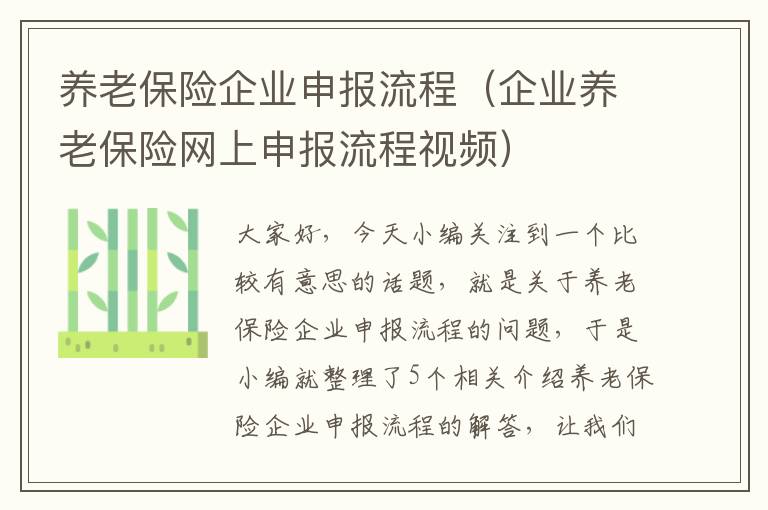 养老保险企业申报流程（企业养老保险网上申报流程视频）

大家好，今天小编关注到一个比较有意思的话题，就是关于养老保险企业申报流程的问题，于是小编就整理了5个相关介绍养老保险企业申报流程的解答，让我们